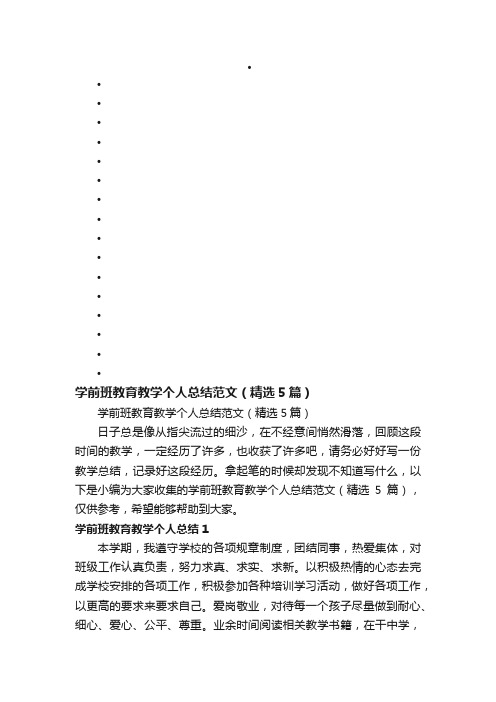 学前班教育教学个人总结范文（精选5篇）

学前班教育教学个人总结范文（精选5篇）

日子总是像从指尖流过的细沙，在不经意间悄然滑落，回顾这段时间的教学，一定经历了许多，也收获了许多吧，请务必好好写一份教学总结，记录好这段经历。拿起笔的时候却发现不知道写什么，以下是小编为大家收集的学前班教育教学个人总结范文（精选 5 篇），仅供参考，希望能够帮助到大家。

学前班教育教学个人总结1

本学期，我遵守学校的各项规章制度，团结同事，热爱集体，对班级工作认真负责，努力求真、求实、求新。以积极热情的心态去完成学校安排的各项工作，积极参加各种培训学习活动，做好各项工作，以更高的要求来要求自己。爱岗敬业，对待每一个孩子尽量做到耐心、细心、爱心、公平、尊重。业余时间阅读相关教学书籍，在干中学，